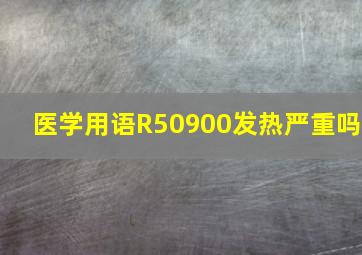 医学用语R50900发热严重吗